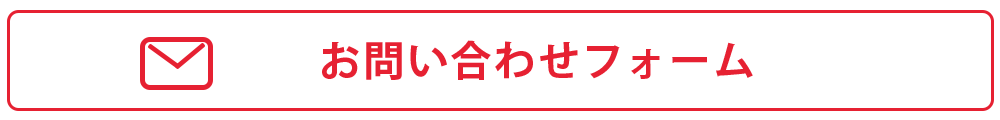 お問い合わせフォーム